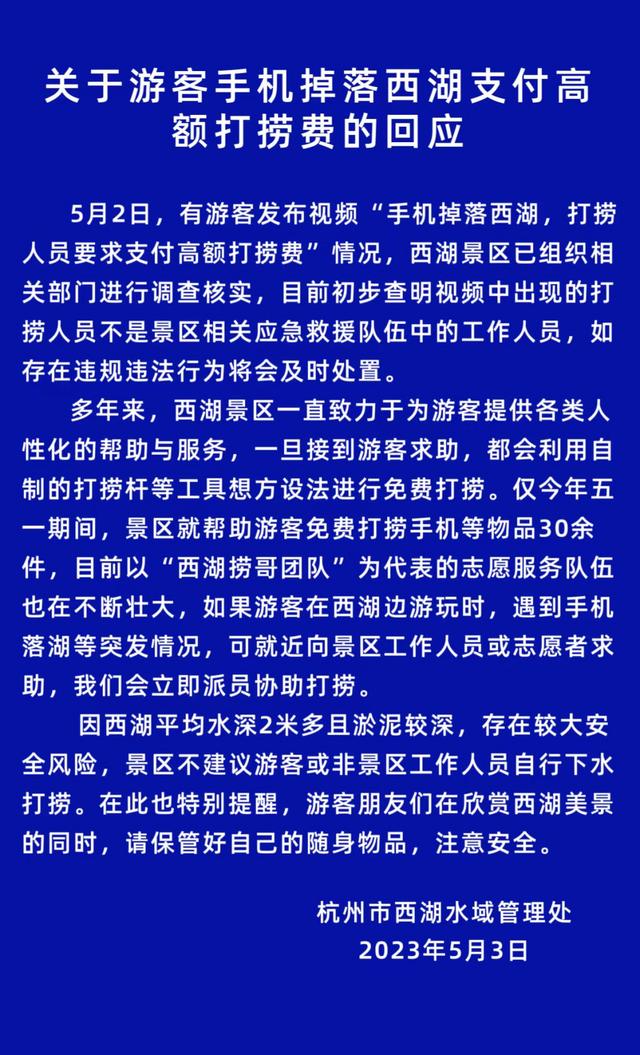 关于游客手机掉落西湖支付高额打捞费的回应

5月2日，有游客发布视频“手机掉落西湖，打捞人员要求支付高额打捞费”情况，西湖景区已组织相关部门进行调查核实，目前初步查明视频中出现的打捞人员不是景区相关应急救援队伍中的工作人员，如存在违规违法行为将会及时处置。

多年来，西湖景区一直致力于为游客提供各类人性化的帮助与服务，一旦接到游客求助，都会利用自制的打捞杆等工具想方设法进行免费打捞。仅今年五一期间，景区就帮助游客免费打捞手机等物品30余件，目前以“西湖捞哥团队”为代表的志愿服务队伍也在不断壮大，如果游客在西湖边游玩时，遇到手机落湖等突发情况，可就近向景区工作人员或志愿者求助，我们会立即派员协助打捞。

因西湖平均水深2米多且淤泥较深，存在较大安全风险，景区不建议游客或非景区工作人员自行下水打捞。在此也特别提醒，游客朋友们在欣赏西湖美景的同时，请保管好自己的随身物品，注意安全。

杭州市西湖水域管理处
2023年5月3日